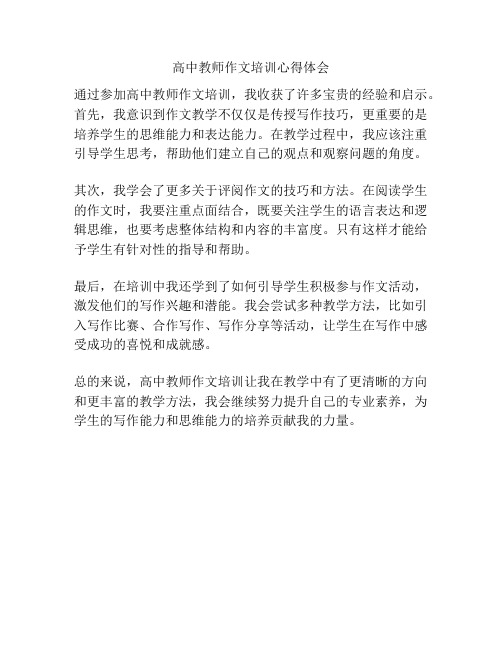 高中教师作文培训心得体会

通过参加高中教师作文培训，我收获了许多宝贵的经验和启示。首先，我意识到作文教学不仅仅是传授写作技巧，更重要的是培养学生的思维能力和表达能力。在教学过程中，我应该注重引导学生思考，帮助他们建立自己的观点和观察问题的角度。

其次，我学会了更多关于评阅作文的技巧和方法。在阅读学生的作文时，我要注重点面结合，既要关注学生的语言表达和逻辑思维，也要考虑整体结构和内容的丰富度。只有这样才能给予学生有针对性的指导和帮助。

最后，在培训中我还学到了如何引导学生积极参与作文活动，激发他们的写作兴趣和潜能。我会尝试多种教学方法，比如引入写作比赛、合作写作、写作分享等活动，让学生在写作中感受成功的喜悦和成就感。

总的来说，高中教师作文培训让我在教学中有了更清晰的方向和更丰富的教学方法，我会继续努力提升自己的专业素养，为学生的写作能力和思维能力的培养贡献我的力量。